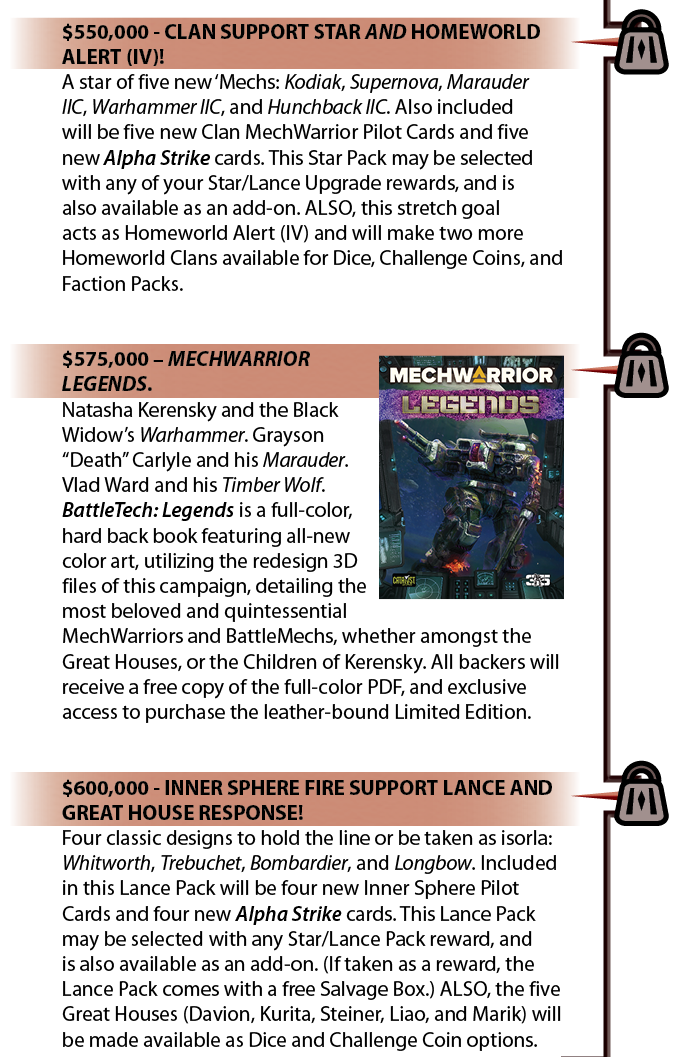 $550,000 - CLAN SUPPORT STAR AND HOMEWORLD ALERT (IV)!

A star of five new 'Mechs: Kodiak, Supernova, Marauder IIC, Warhammer IIC, and Hunchback IIC. Also included will be five new Clan MechWarrior Pilot Cards and five new Alpha Strike cards. This Star Pack may be selected with any of your Star/Lance Upgrade rewards, and is also available as an add-on. ALSO, this stretch goal acts as Homeworld Alert (IV) and will make two more Homeworld Clans available for Dice, Challenge Coins, and Faction Packs.

$575,000 – MECHWARRIOR LEGENDS.

MECHWARRIOR LEGENDS

CATALYST

35

Natasha Kerensky and the Black Widow's Warhammer. Grayson "Death" Carlyle and his Marauder. Vlad Ward and his Timber Wolf. BattleTech: Legends is a full-color, hard back book featuring all-new color art, utilizing the redesign 3D files of this campaign, detailing the most beloved and quintessential MechWarriors and BattleMechs, whether amongst the Great Houses, or the Children of Kerensky. All backers will receive a free copy of the full-color PDF, and exclusive access to purchase the leather-bound Limited Edition.

$600,000 - INNER SPHERE FIRE SUPPORT LANCE AND GREAT HOUSE RESPONSE!

Four classic designs to hold the line or be taken as isorla: Whitworth, Trebuchet, Bombardier, and Longbow. Included in this Lance Pack will be four new Inner Sphere Pilot Cards and four new Alpha Strike cards. This Lance Pack may be selected with any Star/Lance Pack reward, and is also available as an add-on. (If taken as a reward, the Lance Pack comes with a free Salvage Box.) ALSO, the five Great Houses (Davion, Kurita, Steiner, Liao, and Marik) will be made available as Dice and Challenge Coin options.